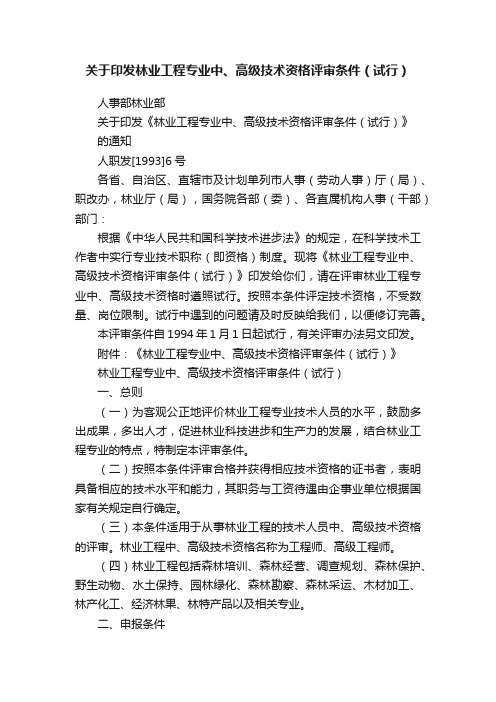 关于印发林业工程专业中、高级技术资格评审条件（试行）

人事部林业部

关于印发《林业工程专业中、高级技术资格评审条件（试行）》的通知

人职发[1993]6号

各省、自治区、直辖市及计划单列市人事（劳动人事）厅（局）、职改办，林业厅（局），国务院各部（委）、各直属机构人事（干部）部门：

根据《中华人民共和国科学技术进步法》的规定，在科学技术工作者中实行专业技术职称（即资格）制度。现将《林业工程专业中、高级技术资格评审条件（试行）》印发给你们，请在评审林业工程专业中、高级技术资格时遵照试行。按照本条件评定技术资格，不受数量、岗位限制。试行中遇到的问题请及时反映给我们，以便修订完善。

本评审条件自1994年1月1日起试行，有关评审办法另文印发。

附件：《林业工程专业中、高级技术资格评审条件（试行）》

林业工程专业中、高级技术资格评审条件（试行）

一、总则

（一）为客观公正地评价林业工程专业技术人员的水平，鼓励多出成果，多出人才，促进林业科技进步和生产力的发展，结合林业工程专业的特点，特制定本评审条件。

（二）按照本条件评审合格并获得相应技术资格的证书者，表明具备相应的技术水平和能力，其职务与工资待遇由企事业单位根据国家有关规定自行确定。

（三）本条件适用于从事林业工程的技术人员中、高级技术资格的评审。林业工程中、高级技术资格名称为工程师、高级工程师。

（四）林业工程包括森林培训、森林经营、调查规划、森林保护、野生动物、水土保持、园林绿化、森林勘察、森林采运、木材加工、林产化工、经济林果、林特产品以及相关专业。

二、申报条件